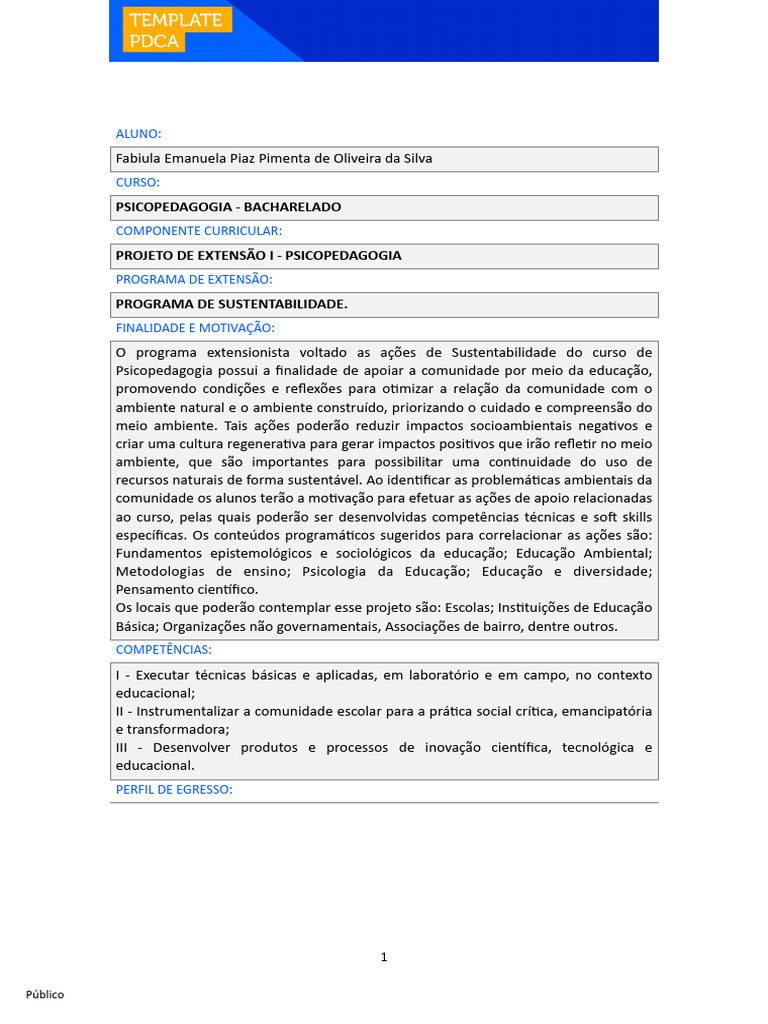 TEMPLATE
PDCA

ALUNO:

Fabiula Emanuela Piaz Pimenta de Oliveira da Silva

CURSO:

PSICOPEDAGOGIA - BACHARELADO

COMPONENTE CURRICULAR:

PROJETO DE EXTENSÃO I - PSICOPEDAGOGIA

PROGRAMA DE EXTENSÃO:

PROGRAMA DE SUSTENTABILIDADE.

FINALIDADE E MOTIVAÇÃO:

O programa extensionista voltado as ações de Sustentabilidade do curso de Psicopedagogia possui a finalidade de apoiar a comunidade por meio da educação, promovendo condições e reflexões para otimizar a relação da comunidade com o ambiente natural e o ambiente construído, priorizando o cuidado e compreensão do meio ambiente. Tais ações poderão reduzir impactos socioambientais negativos e criar uma cultura regenerativa para gerar impactos positivos que irão refletir no meio ambiente, que são importantes para possibilitar uma continuidade do uso de recursos naturais de forma sustentável. Ao identificar as problemáticas ambientais da comunidade os alunos terão a motivação para efetuar as ações de apoio relacionadas ao curso, pelas quais poderão ser desenvolvidas competências técnicas e soft skills específicas. Os conteúdos programáticos sugeridos para correlacionar as ações são: Fundamentos epistemológicos e sociológicos da educação; Educação Ambiental; Metodologias de ensino; Psicologia da Educação; Educação e diversidade; Pensamento científico.
Os locais que poderão contemplar esse projeto são: Escolas; Instituições de Educação Básica; Organizações não governamentais, Associações de bairro, dentre outros.

COMPETÊNCIAS:

I - Executar técnicas básicas e aplicadas, em laboratório e em campo, no contexto educacional;
II - Instrumentalizar a comunidade escolar para a prática social crítica, emancipatória e transformadora;
III - Desenvolver produtos e processos de inovação científica, tecnológica e educacional.

PERFIL DE EGRESSO:

1

Público